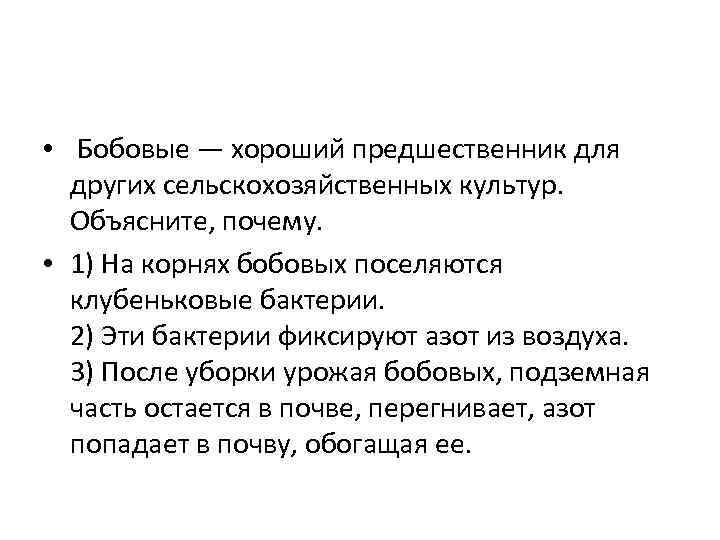 • Бобовые — хороший предшественник для других сельскохозяйственных культур. Объясните, почему.

• 1) На корнях бобовых поселяются клубеньковые бактерии.
2) Эти бактерии фиксируют азот из воздуха.
3) После уборки урожая бобовых, подземная часть остается в почве, перегнивает, азот попадает в почву, обогащая ее.